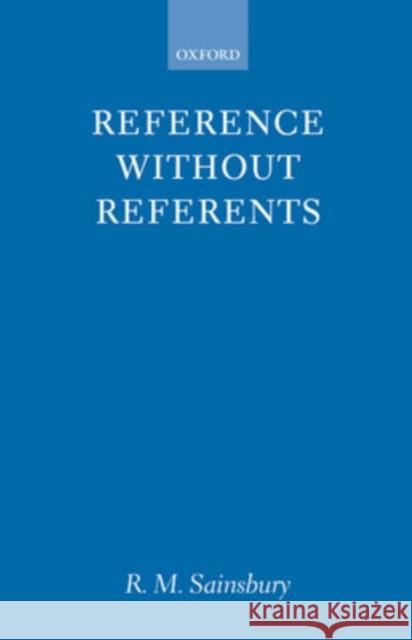 OXFORD

REFERENCE WITHOUT REFERENTS

R. M. Sainsbury